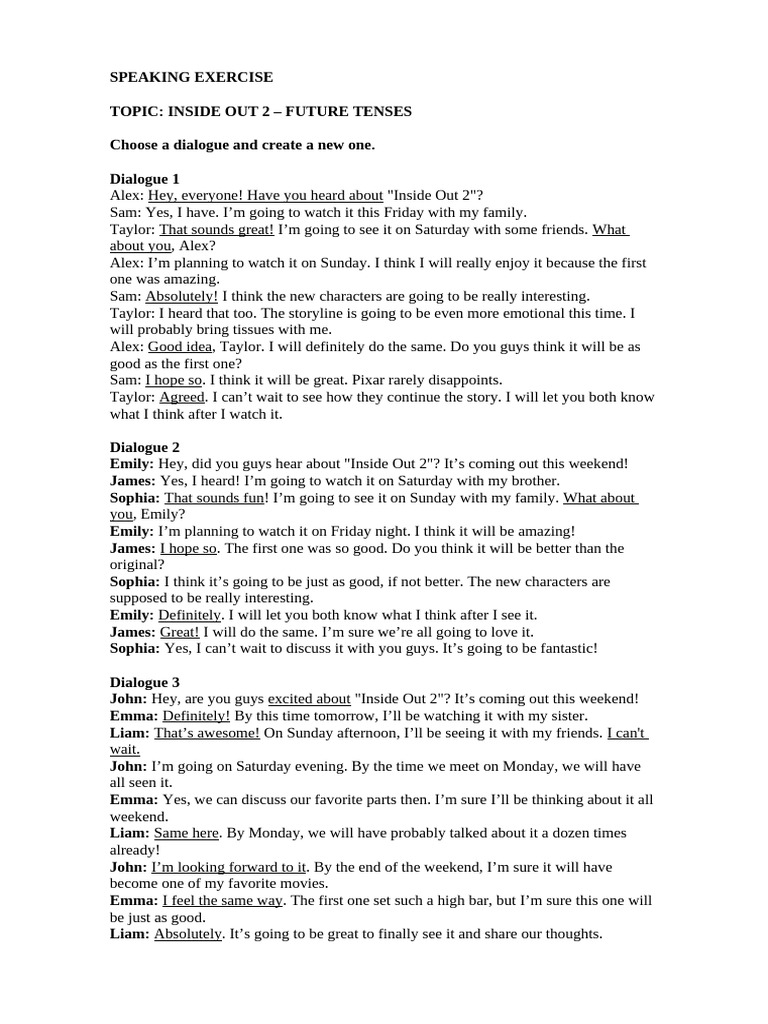 SPEAKING EXERCISE

TOPIC: INSIDE OUT 2 – FUTURE TENSES

Choose a dialogue and create a new one.

Dialogue 1
Alex: Hey, everyone! Have you heard about "Inside Out 2"?
Sam: Yes, I have. I'm going to watch it this Friday with my family.
Taylor: That sounds great! I'm going to see it on Saturday with some friends. What about you, Alex?
Alex: I'm planning to watch it on Sunday. I think I will really enjoy it because the first one was amazing.
Sam: Absolutely! I think the new characters are going to be really interesting.
Taylor: I heard that too. The storyline is going to be even more emotional this time. I will probably bring tissues with me.
Alex: Good idea, Taylor. I will definitely do the same. Do you guys think it will be as good as the first one?
Sam: I hope so. I think it will be great. Pixar rarely disappoints.
Taylor: Agreed. I can't wait to see how they continue the story. I will let you both know what I think after I watch it.

Dialogue 2
Emily: Hey, did you guys hear about "Inside Out 2"? It's coming out this weekend!
James: Yes, I heard! I'm going to watch it on Saturday with my brother.
Sophia: That sounds fun! I'm going to see it on Sunday with my family. What about you, Emily?
Emily: I'm planning to watch it on Friday night. I think it will be amazing!
James: I hope so. The first one was so good. Do you think it will be better than the original?
Sophia: I think it's going to be just as good, if not better. The new characters are supposed to be really interesting.
Emily: Definitely. I will let you both know what I think after I see it.
James: Great! I will do the same. I'm sure we're all going to love it.
Sophia: Yes, I can't wait to discuss it with you guys. It's going to be fantastic!

Dialogue 3
John: Hey, are you guys excited about "Inside Out 2"? It's coming out this weekend!
Emma: Definitely! By this time tomorrow, I'll be watching it with my sister.
Liam: That's awesome! On Sunday afternoon, I'll be seeing it with my friends. I can't wait.
John: I'm going on Saturday evening. By the time we meet on Monday, we will have all seen it.
Emma: Yes, we can discuss our favorite parts then. I'm sure I'll be thinking about it all weekend.
Liam: Same here. By Monday, we will have probably talked about it a dozen times already!
John: I'm looking forward to it. By the end of the weekend, I'm sure it will have become one of my favorite movies.
Emma: I feel the same way. The first one set such a high bar, but I'm sure this one will be just as good.
Liam: Absolutely. It's going to be great to finally see it and share our thoughts.